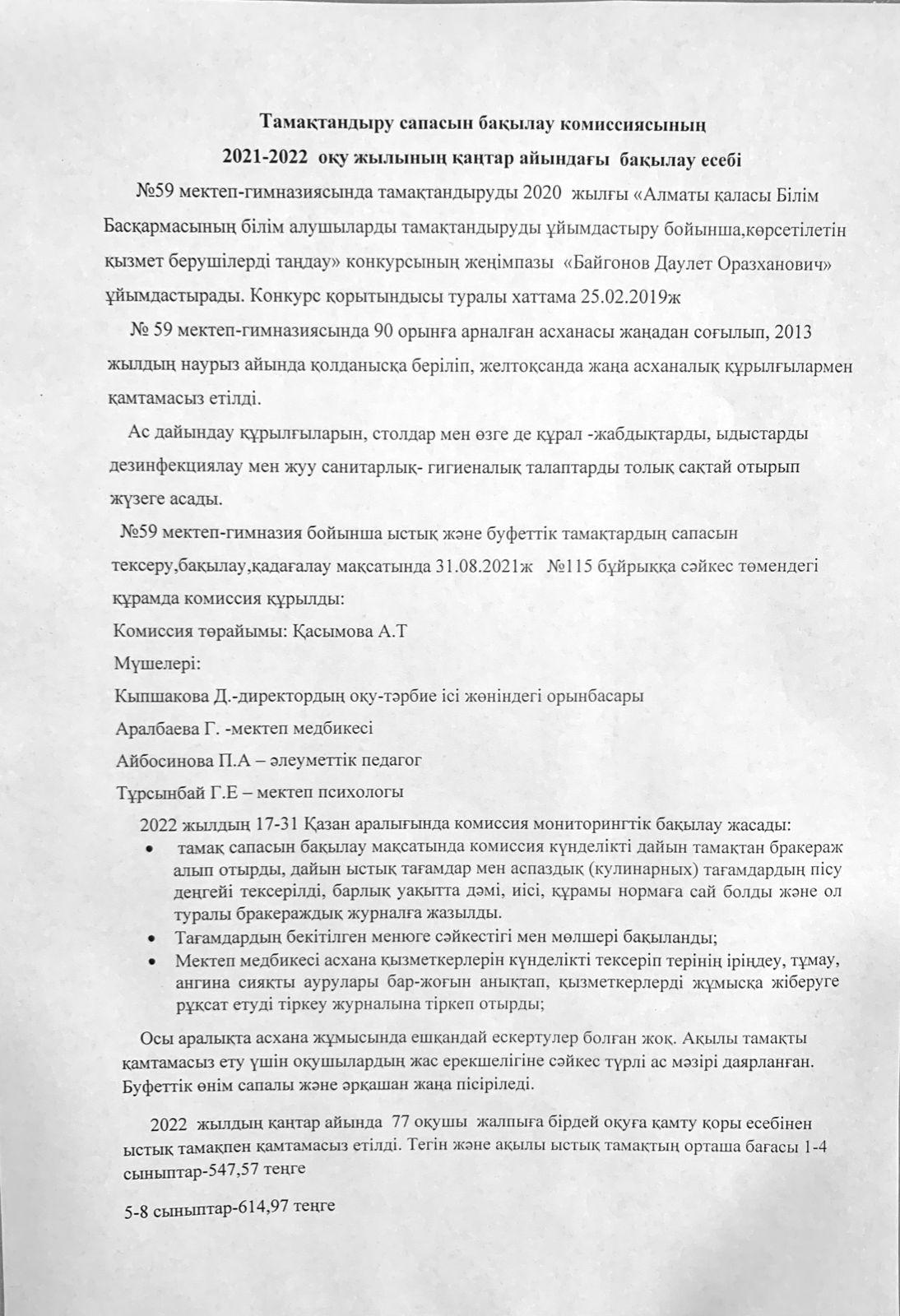 Тамақтандыру сапасын бақылау комиссиясының
2021-2022 оқу жылының қаңтар айындағы бақылау есебі

№59 мектеп-гимназиясында тамақтандыруды 2020 жылғы «Алматы қаласы Білім Басқармасының білім алушыларды тамақтандыруды ұйымдастыру бойынша,көрсетілетін қызмет берушілерді таңдау» конкурсының жеңімпазы «Байгонов Даулет Оразханович» ұйымдастырады. Конкурс қорытындысы туралы хаттама 25.02.2019ж

№ 59 мектеп-гимназиясында 90 орынға арналған асханасы жаңадан соғылып, 2013 жылдың наурыз айында қолданысқа беріліп, желтоқсанда жаңа асханалық құрылғылармен қамтамасыз етілді.

Ас дайындау құрылғыларын, столдар мен өзге де құрал -жабдықтарды, ыдыстарды дезинфекциялау мен жуу санитарлық- гигиеналық талаптарды толық сақтай отырып жүзеге асады.

№59 мектеп-гимназия бойынша ыстық және буфеттік тамақтардың сапасын тексеру,бақылау,қадағалау мақсатында 31.08.2021ж №115 бұйрыққа сәйкес төмендегі құрамда комиссия құрылды:

Комиссия төрайымы: Қасымова А.Т

Мүшелері:

Кыпшакова Д.-директордың оқу-тәрбие ісі жөніндегі орынбасары

Аралбаева Г. -мектеп медбикесі

Айбосинова П.А – әлеуметтік педагог

Тұрсынбай Г.Е – мектеп психологы

2022 жылдың 17-31 Қазан аралығында комиссия мониторингтік бақылау жасады:

• тамақ сапасын бақылау мақсатында комиссия күнделікті дайын тамақтан бракераж алып отырды, дайын ыстық тағамдар мен аспаздық (кулинарных) тағамдардың пісу деңгейі тексерілді, барлық уақытта дәмі, иісі, құрамы нормаға сай болды және ол туралы бракераждық журналға жазылды.
• Тағамдардың бекітілген менюге сәйкестігі мен мөлшері бақыланды;
• Мектеп медбикесі асхана қызметкерлерін күнделікті тексеріп терінің іріңдеу, тұмау, ангина сияқты аурулары бар-жоғын анықтап, қызметкерлерді жұмысқа жіберуге рұқсат етуді тіркеу журналына тіркеп отырды;

Осы аралықта асхана жұмысында ешқандай ескертулер болған жоқ. Ақылы тамақты қамтамасыз ету үшін оқушылардың жас ерекшелігіне сәйкес түрлі ас мәзірі даярланған. Буфеттік өнім сапалы және әрқашан жаңа пісіріледі.

2022 жылдың қаңтар айында 77 оқушы жалпыға бірдей оқуға қамту қоры есебінен ыстық тамақпен қамтамасыз етілді. Тегін және ақылы ыстық тамақтың орташа бағасы 1-4 сыныптар-547,57 теңге

5-8 сыныптар-614,97 теңге